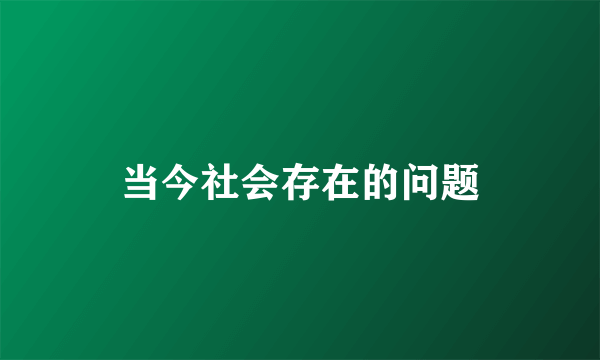 当今社会存在的问题